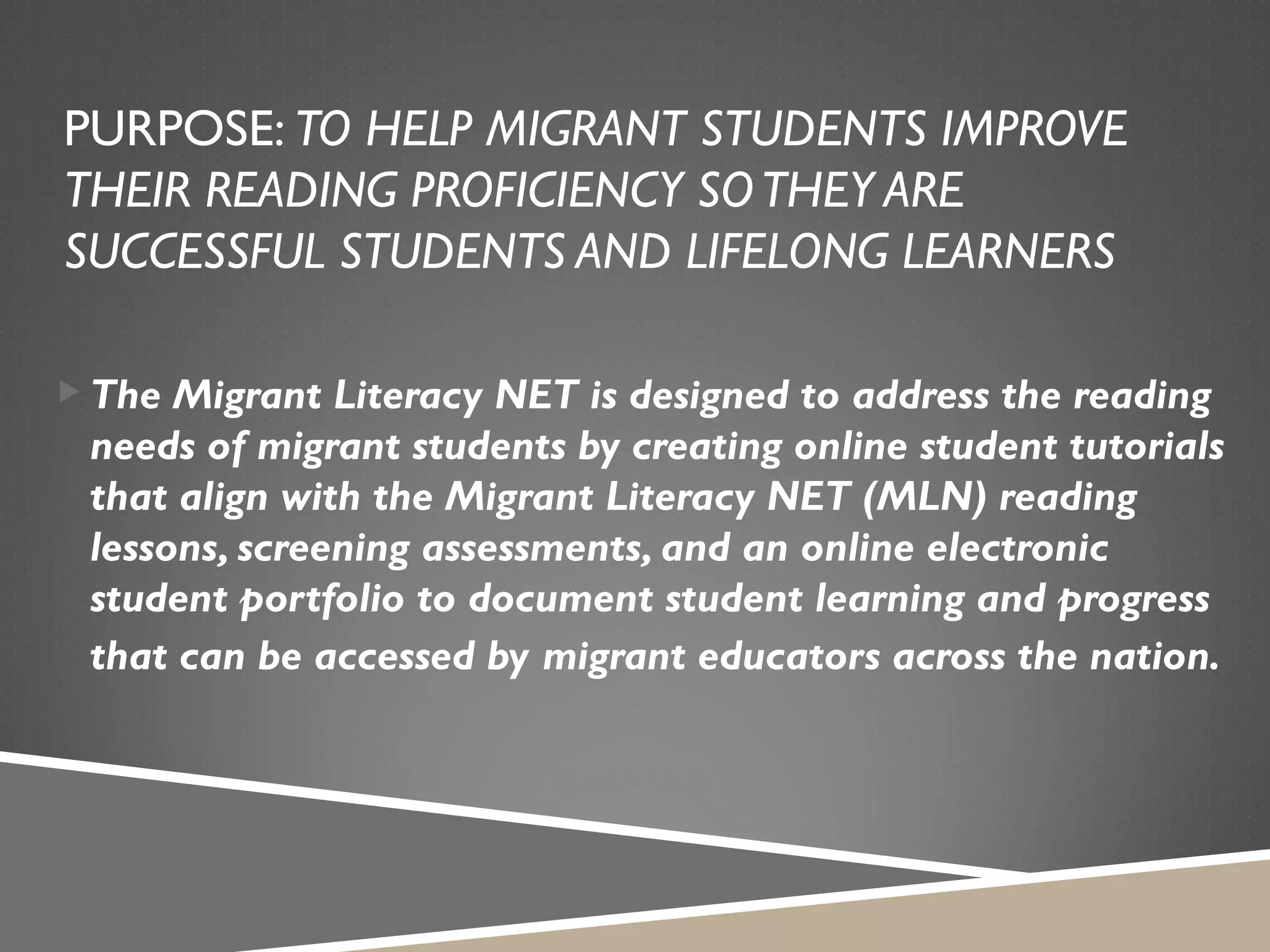 PURPOSE: TO HELP MIGRANT STUDENTS IMPROVE THEIR READING PROFICIENCY SO THEY ARE SUCCESSFUL STUDENTS AND LIFELONG LEARNERS

The Migrant Literacy NET is designed to address the reading needs of migrant students by creating online student tutorials that align with the Migrant Literacy NET (MLN) reading lessons, screening assessments, and an online electronic student portfolio to document student learning and progress that can be accessed by migrant educators across the nation.